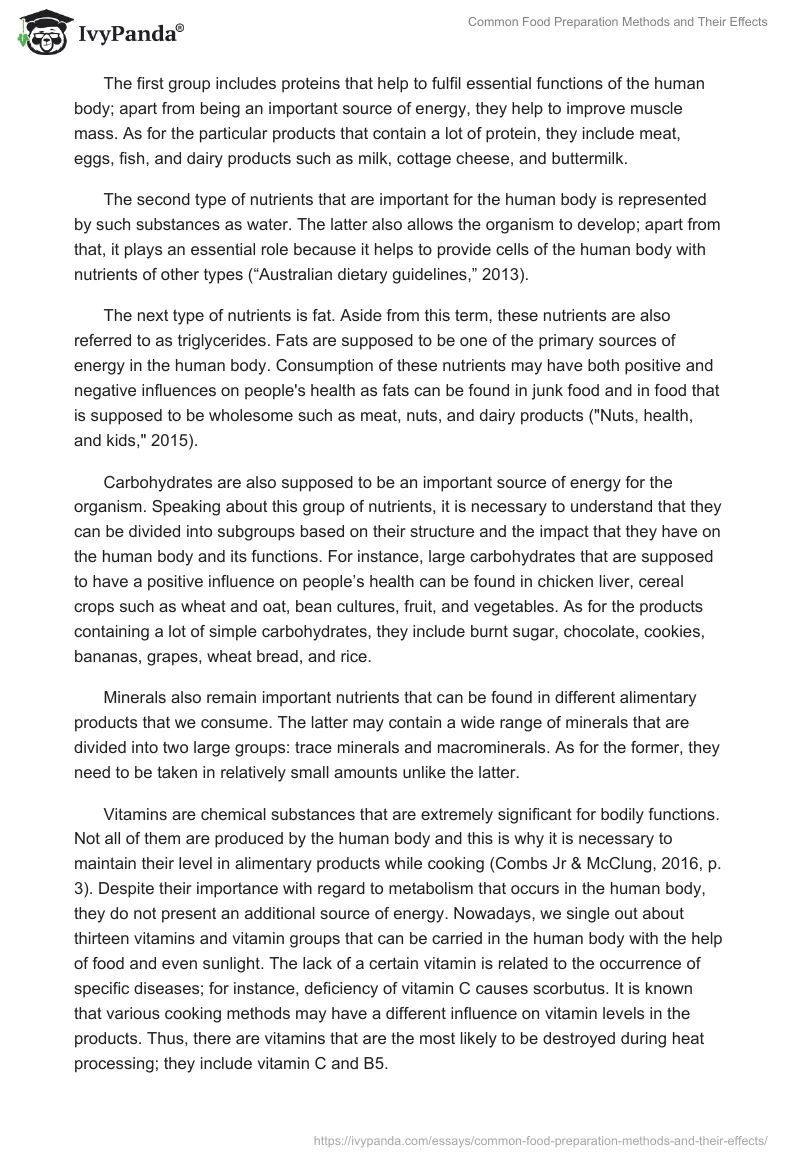 IvyPanda®

Common Food Preparation Methods and Their Effects

The first group includes proteins that help to fulfil essential functions of the human body; apart from being an important source of energy, they help to improve muscle mass. As for the particular products that contain a lot of protein, they include meat, eggs, fish, and dairy products such as milk, cottage cheese, and buttermilk.

The second type of nutrients that are important for the human body is represented by such substances as water. The latter also allows the organism to develop; apart from that, it plays an essential role because it helps to provide cells of the human body with nutrients of other types (“Australian dietary guidelines,” 2013).

The next type of nutrients is fat. Aside from this term, these nutrients are also referred to as triglycerides. Fats are supposed to be one of the primary sources of energy in the human body. Consumption of these nutrients may have both positive and negative influences on people's health as fats can be found in junk food and in food that is supposed to be wholesome such as meat, nuts, and dairy products ("Nuts, health, and kids," 2015).

Carbohydrates are also supposed to be an important source of energy for the organism. Speaking about this group of nutrients, it is necessary to understand that they can be divided into subgroups based on their structure and the impact that they have on the human body and its functions. For instance, large carbohydrates that are supposed to have a positive influence on people’s health can be found in chicken liver, cereal crops such as wheat and oat, bean cultures, fruit, and vegetables. As for the products containing a lot of simple carbohydrates, they include burnt sugar, chocolate, cookies, bananas, grapes, wheat bread, and rice.

Minerals also remain important nutrients that can be found in different alimentary products that we consume. The latter may contain a wide range of minerals that are divided into two large groups: trace minerals and macrominerals. As for the former, they need to be taken in relatively small amounts unlike the latter.

Vitamins are chemical substances that are extremely significant for bodily functions. Not all of them are produced by the human body and this is why it is necessary to maintain their level in alimentary products while cooking (Combs Jr & McClung, 2016, p. 3). Despite their importance with regard to metabolism that occurs in the human body, they do not present an additional source of energy. Nowadays, we single out about thirteen vitamins and vitamin groups that can be carried in the human body with the help of food and even sunlight. The lack of a certain vitamin is related to the occurrence of specific diseases; for instance, deficiency of vitamin C causes scorbutus. It is known that various cooking methods may have a different influence on vitamin levels in the products. Thus, there are vitamins that are the most likely to be destroyed during heat processing; they include vitamin C and B5.

https://ivypanda.com/essays/common-food-preparation-methods-and-their-effects/